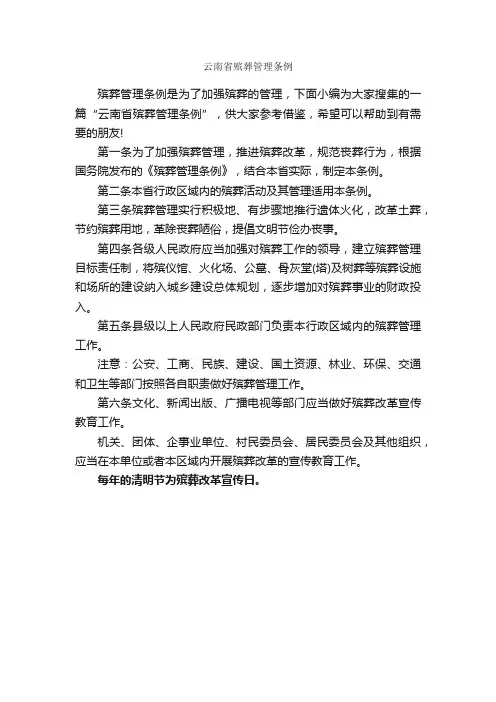 云南省殡葬管理条例

殡葬管理条例是为了加强殡葬的管理，下面小编为大家搜集的一篇“云南省殡葬管理条例”，供大家参考借鉴，希望可以帮助到有需要的朋友!

第一条为了加强殡葬管理，推进殡葬改革，规范丧葬行为，根据国务院发布的《殡葬管理条例》，结合本省实际，制定本条例。

第二条本省行政区域内的殡葬活动及其管理适用本条例。

第三条殡葬管理实行积极地、有步骤地推行遗体火化，改革土葬，节约殡葬用地，革除丧葬陋俗，提倡文明节俭办丧事。

第四条各级人民政府应当加强对殡葬工作的领导，建立殡葬管理目标责任制，将殡仪馆、火化场、公墓、骨灰堂(塔)及树葬等殡葬设施和场所的建设纳入城乡建设总体规划，逐步增加对殡葬事业的财政投入。

第五条县级以上人民政府民政部门负责本行政区域内的殡葬管理工作。

注意：公安、工商、民族、建设、国土资源、林业、环保、交通和卫生等部门按照各自职责做好殡葬管理工作。

第六条文化、新闻出版、广播电视等部门应当做好殡葬改革宣传教育工作。

机关、团体、企事业单位、村民委员会、居民委员会及其他组织，应当在本单位或者本区域内开展殡葬改革的宣传教育工作。

每年的清明节为殡葬改革宣传日。